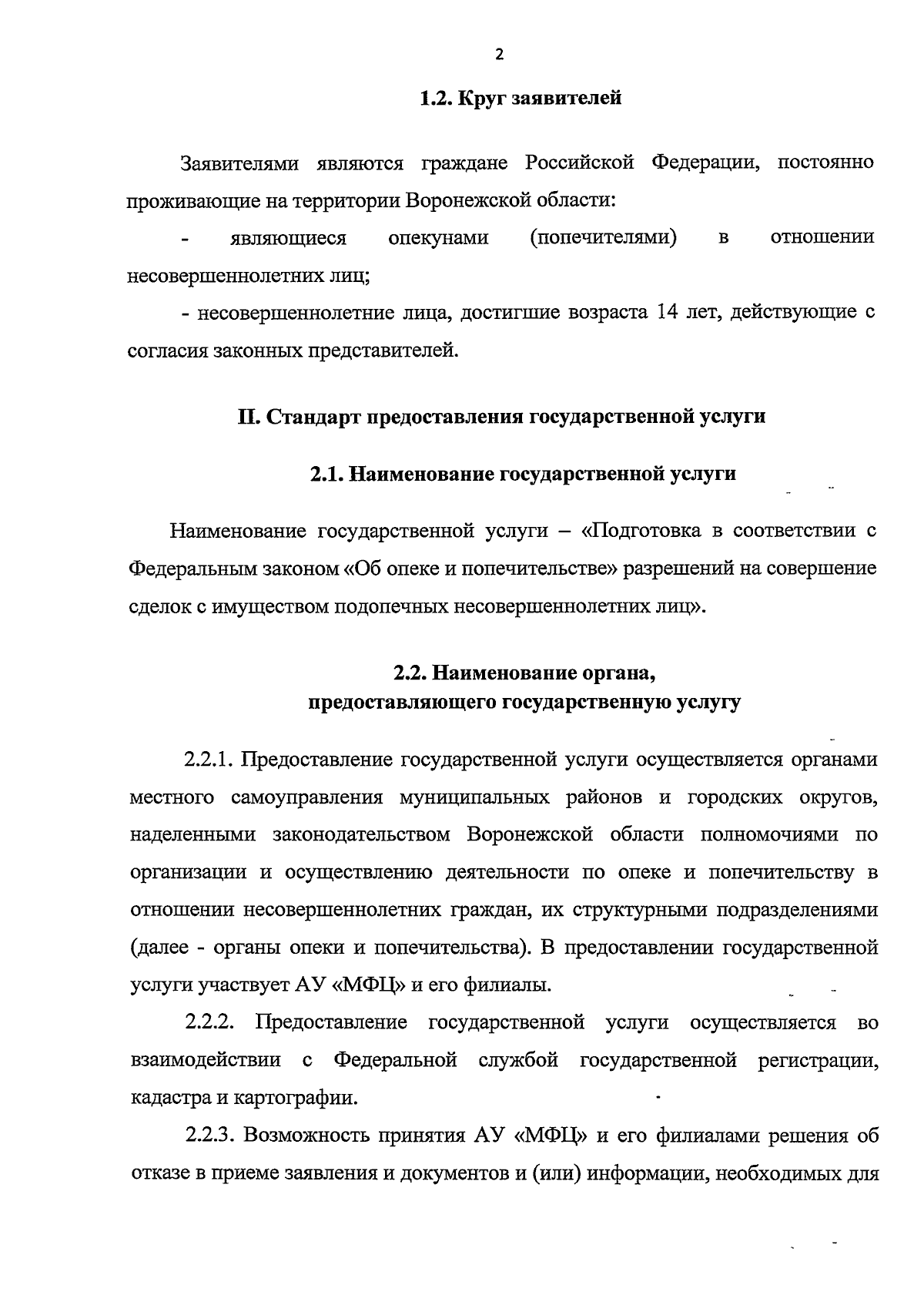 2

1.2. Круг заявителей

Заявителями являются граждане Российской Федерации, постоянно проживающие на территории Воронежской области:

- являющиеся опекунами (попечителями) в отношении несовершеннолетних лиц;

- несовершеннолетние лица, достигшие возраста 14 лет, действующие с согласия законных представителей.

II. Стандарт предоставления государственной услуги

2.1. Наименование государственной услуги

Наименование государственной услуги – «Подготовка в соответствии с Федеральным законом «Об опеке и попечительстве» разрешений на совершение сделок с имуществом подопечных несовершеннолетних лиц».

2.2. Наименование органа, предоставляющего государственную услугу

2.2.1. Предоставление государственной услуги осуществляется органами местного самоуправления муниципальных районов и городских округов, наделенными законодательством Воронежской области полномочиями по организации и осуществлению деятельности по опеке и попечительству в отношении несовершеннолетних граждан, их структурными подразделениями (далее - органы опеки и попечительства). В предоставлении государственной услуги участвует АУ «МФЦ» и его филиалы.

2.2.2. Предоставление государственной услуги осуществляется во взаимодействии с Федеральной службой государственной регистрации, кадастра и картографии.

2.2.3. Возможность принятия АУ «МФЦ» и его филиалами решения об отказе в приеме заявления и документов и (или) информации, необходимых для